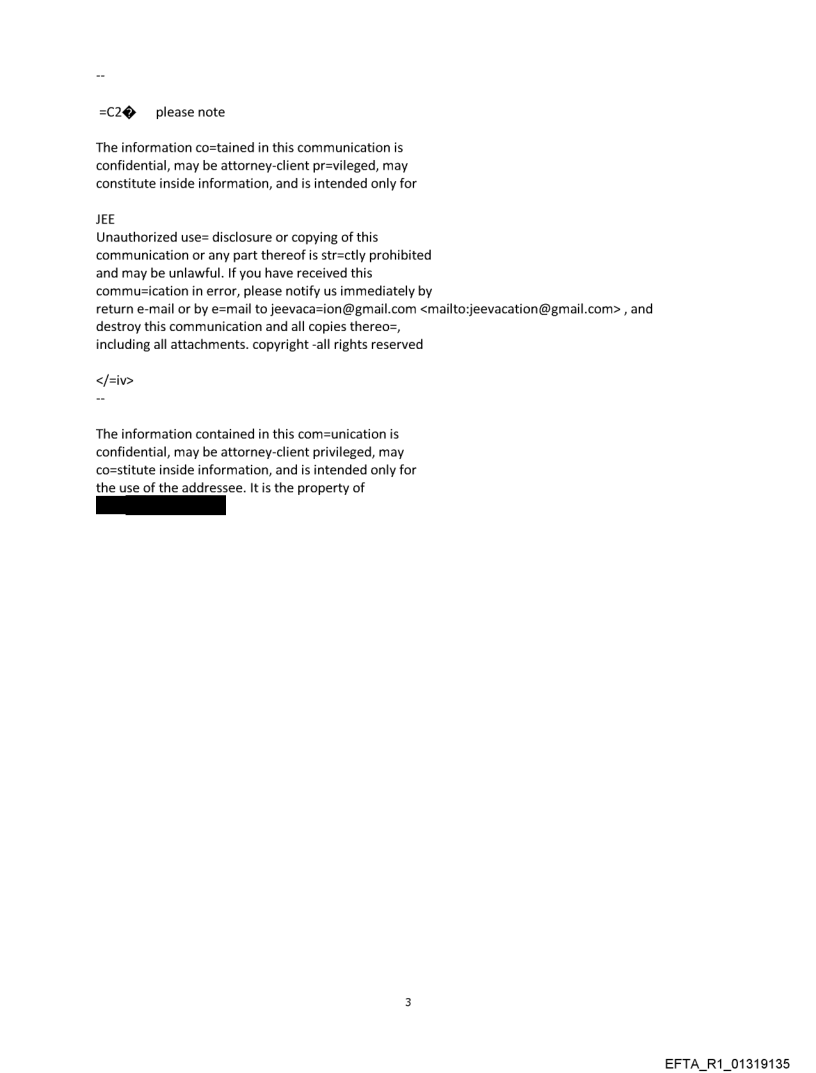 --

=C2� please note

The information co=tained in this communication is confidential, may be attorney-client pr=vileged, may constitute inside information, and is intended only for

JEE
Unauthorized use= disclosure or copying of this communication or any part thereof is str=ctly prohibited and may be unlawful. If you have received this commu=ication in error, please notify us immediately by return e-mail or by e=mail to jeevaca=ion@gmail.com <mailto:jeevacation@gmail.com> , and destroy this communication and all copies thereo=, including all attachments. copyright -all rights reserved

</=iv>
--

The information contained in this com=unication is confidential, may be attorney-client privileged, may co=stitute inside information, and is intended only for the use of the addressee. It is the property of

3

EFTA_R1_01319135